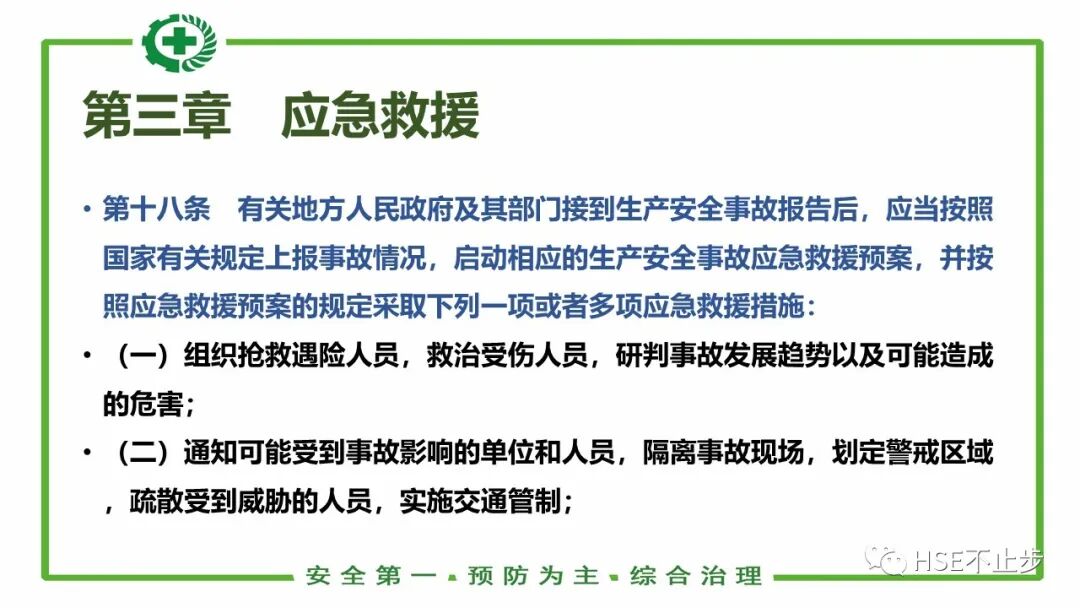 第三章 应急救援

• 第十八条 有关地方人民政府及其部门接到生产安全事故报告后，应当按照国家有关规定上报事故情况，启动相应的生产安全事故应急救援预案，并按照应急救援预案的规定采取下列一项或者多项应急救援措施：

• （一）组织抢救遇险人员，救治受伤人员，研判事故发展趋势以及可能造成的危害；

• （二）通知可能受到事故影响的单位和人员，隔离事故现场，划定警戒区域，疏散受到威胁的人员，实施交通管制；

安全第一 • 预防为主 • 综合治理

HSE不止步